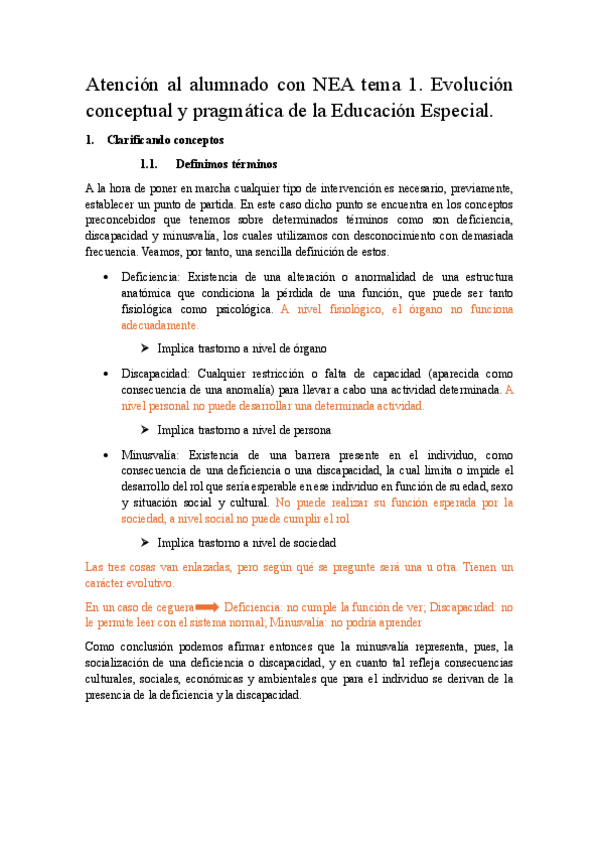 Atención al alumnado con NEA tema 1. Evolución conceptual y pragmática de la Educación Especial.

1. Clarificando conceptos

1.1. Definimos términos

A la hora de poner en marcha cualquier tipo de intervención es necesario, previamente, establecer un punto de partida. En este caso dicho punto se encuentra en los conceptos preconcebidos que tenemos sobre determinados términos como son deficiencia, discapacidad y minusvalía, los cuales utilizamos con desconocimiento con demasiada frecuencia. Veamos, por tanto, una sencilla definición de estos.

• Deficiencia: Existencia de una alteración o anormalidad de una estructura anatómica que condiciona la pérdida de una función, que puede ser tanto fisiológica como psicológica. A nivel fisiológico, el órgano no funciona adecuadamente.

➤ Implica trastorno a nivel de órgano

• Discapacidad: Cualquier restricción o falta de capacidad (aparecida como consecuencia de una anomalía) para llevar a cabo una actividad determinada. A nivel personal no puede desarrollar una determinada actividad.

➤ Implica trastorno a nivel de persona

• Minusvalía: Existencia de una barrera presente en el individuo, como consecuencia de una deficiencia o una discapacidad, la cual limita o impide el desarrollo del rol que sería esperable en ese individuo en función de su edad, sexo y situación social y cultural. No puede realizar su función esperada por la sociedad, a nivel social no puede cumplir el rol

➤ Implica trastorno a nivel de sociedad

Las tres cosas van enlazadas, pero según qué se pregunte será una u otra. Tienen un carácter evolutivo.

En un caso de ceguera ➡ Deficiencia: no cumple la función de ver; Discapacidad: no le permite leer con el sistema normal; Minusvalía: no podría aprender

Como conclusión podemos afirmar entonces que la minusvalía representa, pues, la socialización de una deficiencia o discapacidad, y en cuanto tal refleja consecuencias culturales, sociales, económicas y ambientales que para el individuo se derivan de la presencia de la deficiencia y la discapacidad.